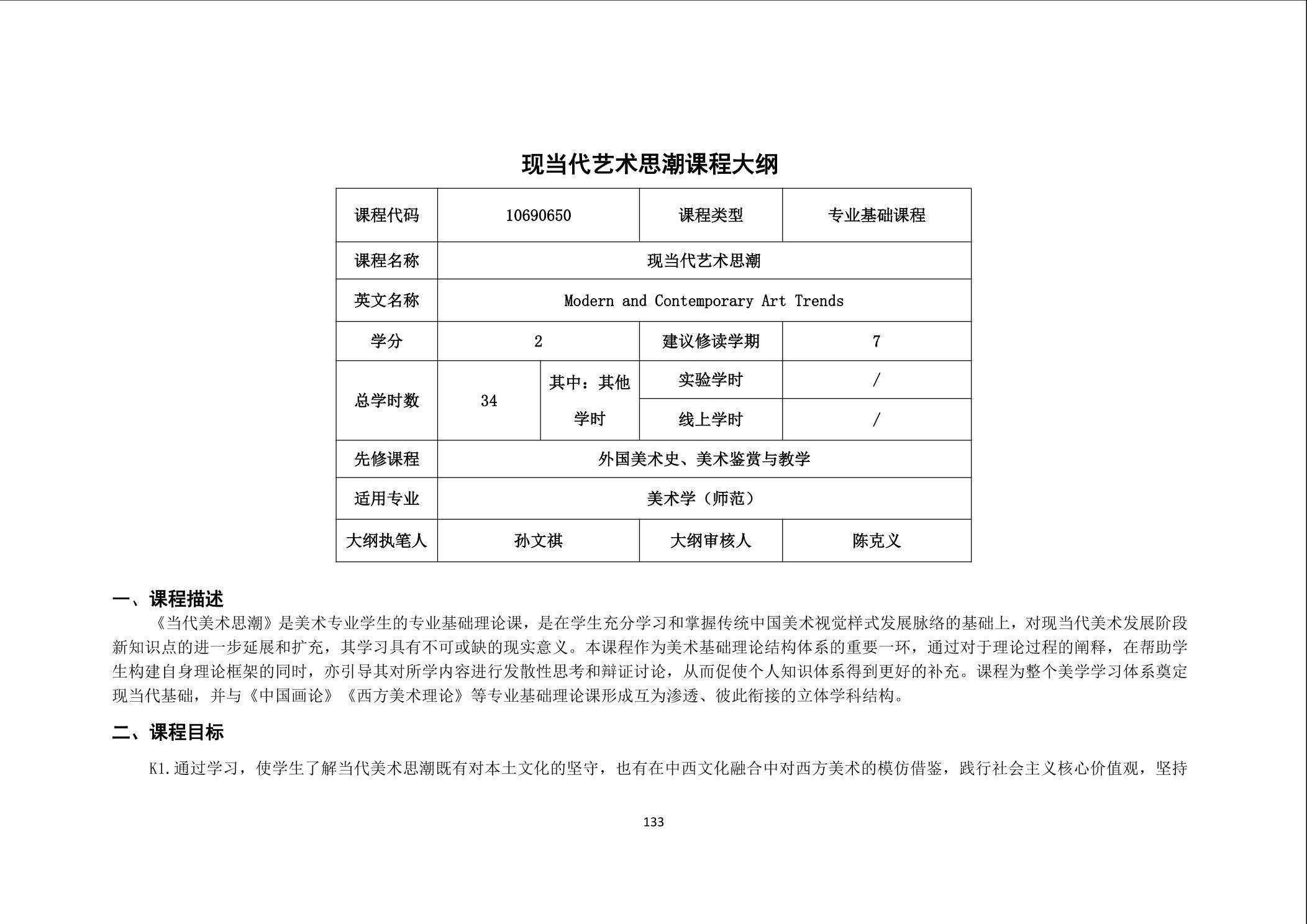 现当代艺术思潮课程大纲

| 课程代码 | 10690650 | | 课程类型 | 专业基础课程 |
|---|---|---|---|---|
| 课程名称 | 现当代艺术思潮 | | | |
| 英文名称 | Modern and Contemporary Art Trends | | | |
| 学分 | 2 | | 建议修读学期 | 7 |
| 总学时数 | 34 | 其中：其他学时 | 实验学时 | / |
| | | | 线上学时 | / |
| 先修课程 | 外国美术史、美术鉴赏与教学 | | | |
| 适用专业 | 美术学（师范） | | | |
| 大纲执笔人 | 孙文祺 | | 大纲审核人 | 陈克义 |

一、课程描述

《当代美术思潮》是美术专业学生的专业基础理论课，是在学生充分学习和掌握传统中国美术视觉样式发展脉络的基础上，对现当代美术发展阶段新知识点的进一步延展和扩充，其学习具有不可或缺的现实意义。本课程作为美术基础理论结构体系的重要一环，通过对于理论过程的阐释，在帮助学生构建自身理论框架的同时，亦引导其对所学内容进行发散性思考和辩证讨论，从而促使个人知识体系得到更好的补充。课程为整个美学学习体系奠定现当代基础，并与《中国画论》《西方美术理论》等专业基础理论课形成互为渗透、彼此衔接的立体学科结构。

二、课程目标

K1.通过学习，使学生了解当代美术思潮既有对本土文化的坚守，也有在中西文化融合中对西方美术的模仿借鉴，践行社会主义核心价值观，坚持

133